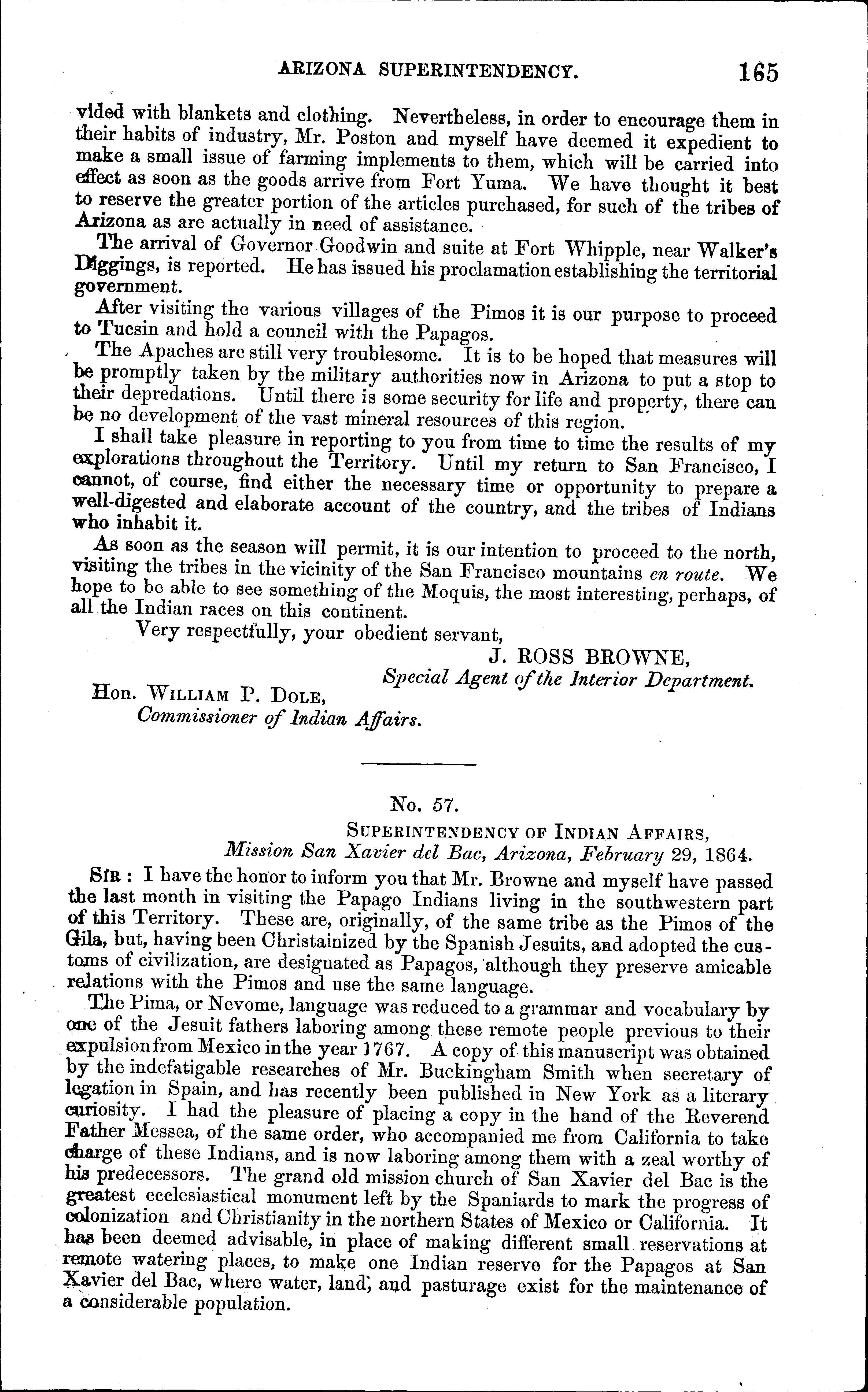 ARIZONA SUPERINTENDENCY. 165

vided with blankets and clothing. Nevertheless, in order to encourage them in their habits of industry, Mr. Poston and myself have deemed it expedient to make a small issue of farming implements to them, which will be carried into effect as soon as the goods arrive from Fort Yuma. We have thought it best to reserve the greater portion of the articles purchased, for such of the tribes of Arizona as are actually in need of assistance.

The arrival of Governor Goodwin and suite at Fort Whipple, near Walker's Diggings, is reported. He has issued his proclamation establishing the territorial government.

After visiting the various villages of the Pimos it is our purpose to proceed to Tucsin and hold a council with the Papagos.

The Apaches are still very troublesome. It is to be hoped that measures will be promptly taken by the military authorities now in Arizona to put a stop to their depredations. Until there is some security for life and property, there can be no development of the vast mineral resources of this region.

I shall take pleasure in reporting to you from time to time the results of my explorations throughout the Territory. Until my return to San Francisco, I cannot, of course, find either the necessary time or opportunity to prepare a well-digested and elaborate account of the country, and the tribes of Indians who inhabit it.

As soon as the season will permit, it is our intention to proceed to the north, visiting the tribes in the vicinity of the San Francisco mountains en route. We hope to be able to see something of the Moquis, the most interesting, perhaps, of all the Indian races on this continent.

Very respectfully, your obedient servant,

J. ROSS BROWNE,
Special Agent of the Interior Department.

Hon. WILLIAM P. DOLE,
Commissioner of Indian Affairs.

No. 57.

SUPERINTENDENCY OF INDIAN AFFAIRS,
Mission San Xavier del Bac, Arizona, February 29, 1864.

SIR: I have the honor to inform you that Mr. Browne and myself have passed the last month in visiting the Papago Indians living in the southwestern part of this Territory. These are, originally, of the same tribe as the Pimos of the Gila, but, having been Christainized by the Spanish Jesuits, and adopted the customs of civilization, are designated as Papagos, although they preserve amicable relations with the Pimos and use the same language.

The Pima, or Nevome, language was reduced to a grammar and vocabulary by one of the Jesuit fathers laboring among these remote people previous to their expulsion from Mexico in the year 1767. A copy of this manuscript was obtained by the indefatigable researches of Mr. Buckingham Smith when secretary of legation in Spain, and has recently been published in New York as a literary curiosity. I had the pleasure of placing a copy in the hand of the Reverend Father Messea, of the same order, who accompanied me from California to take charge of these Indians, and is now laboring among them with a zeal worthy of his predecessors. The grand old mission church of San Xavier del Bac is the greatest ecclesiastical monument left by the Spaniards to mark the progress of colonization and Christianity in the northern States of Mexico or California. It has been deemed advisable, in place of making different small reservations at remote watering places, to make one Indian reserve for the Papagos at San Xavier del Bac, where water, land, and pasturage exist for the maintenance of a considerable population.